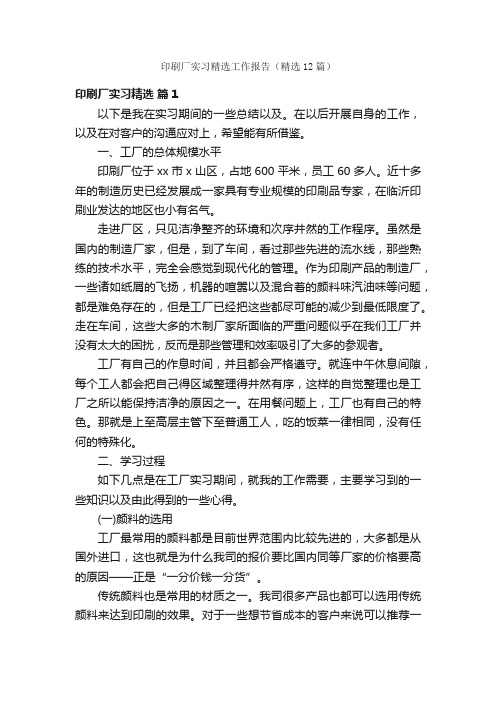 印刷厂实习精选工作报告（精选12篇）

印刷厂实习精选 篇1

以下是我在实习期间的一些总结以及。在以后开展自身的工作，以及在对客户的沟通应对上，希望能有所借鉴。

一、工厂的总体规模水平

印刷厂位于xx市x山区，占地600平米，员工60多人。近十多年的制造历史已经发展成一家具有专业规模的印刷品专家，在临沂印刷业发达的地区也小有名气。

走进厂区，只见洁净整齐的环境和次序井然的工作程序。虽然是国内的制造厂家，但是，到了车间，看过那些先进的流水线，那些熟练的技术水平，完全会感觉到现代化的管理。作为印刷产品的制造厂，一些诸如纸屑的飞扬，机器的喧嚣以及混合着的颜料味汽油味等问题，都是难免存在的，但是工厂已经把这些都尽可能的减少到最低限度了。走在车间，这些大多的木制厂家所面临的严重问题似乎在我们工厂并没有太大的困扰，反而是那些管理和效率吸引了大多的参观者。

工厂有自己的作息时间，并且都会严格遵守。就连中午休息间隙，每个工人都会把自己得区域整理得井然有序，这样的自觉整理也是工厂之所以能保持洁净的原因之一。在用餐问题上，工厂也有自己的特色。那就是上至高层主管下至普通工人，吃的饭菜一律相同，没有任何的特殊化。

二、学习过程

如下几点是在工厂实习期间，就我的工作需要，主要学习到的一些知识以及由此得到的一些心得。

(一)颜料的选用

工厂最常用的颜料都是目前世界范围内比较先进的，大多都是从国外进口，这也就是为什么我司的报价要比国内同等厂家的价格要高的原因——正是“一分价钱一分货”。

传统颜料也是常用的材质之一。我司很多产品也都可以选用传统颜料来达到印刷的效果。对于一些想节省成本的客户来说可以推荐一